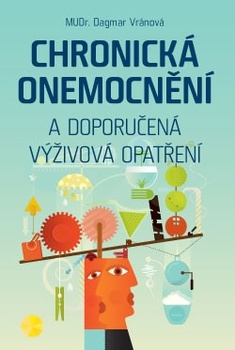 MUDr. Dagmar Vránová

CHRONICKÁ ONEMOCNĚNÍ

A DOPORUČENÁ VÝŽIVOVÁ OPATŘENÍ